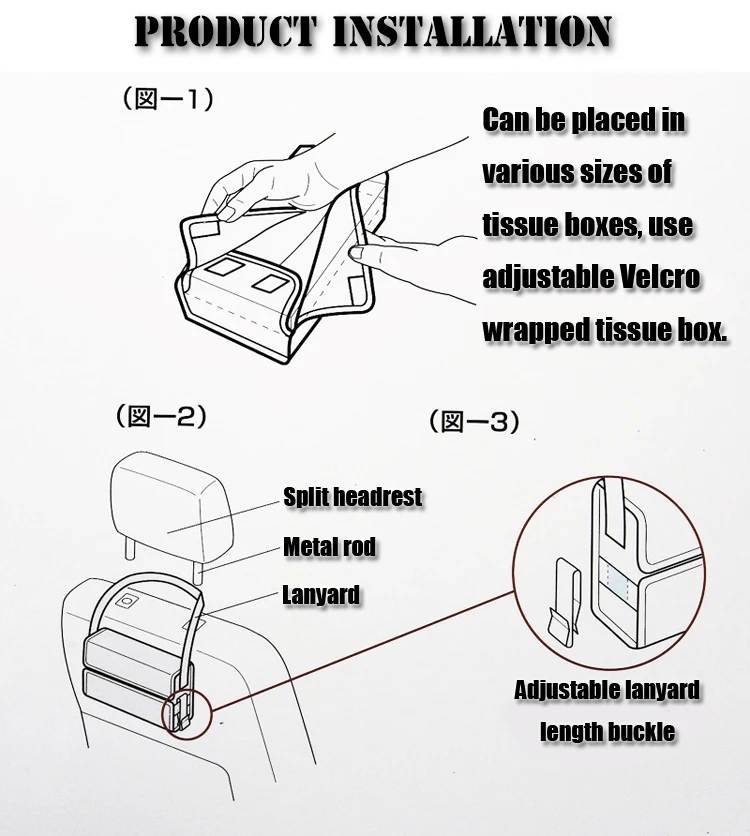 PRODUCT INSTALLATION

(図ー1)

Can be placed in various sizes of tissue boxes, use adjustable Velcro wrapped tissue box.

(図ー2)

(図ー3)

Split headrest

Metal rod

Lanyard

Adjustable lanyard length buckle